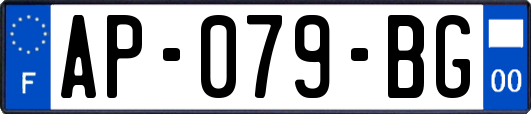 F
AP-079-BG
00